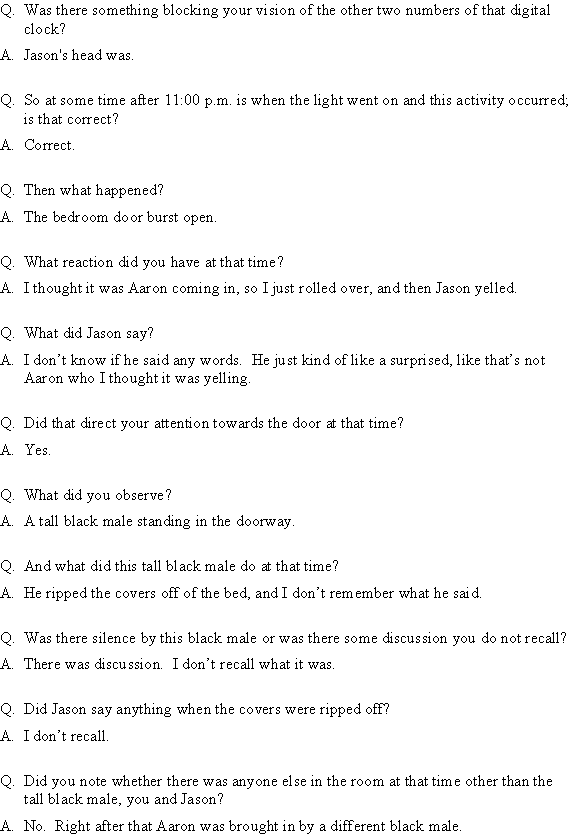 Q. Was there something blocking your vision of the other two numbers of that digital clock?

A. Jason's head was.

Q. So at some time after 11:00 p.m. is when the light went on and this activity occurred; is that correct?

A. Correct.

Q. Then what happened?

A. The bedroom door burst open.

Q. What reaction did you have at that time?

A. I thought it was Aaron coming in, so I just rolled over, and then Jason yelled.

Q. What did Jason say?

A. I don't know if he said any words. He just kind of like a surprised, like that's not Aaron who I thought it was yelling.

Q. Did that direct your attention towards the door at that time?

A. Yes.

Q. What did you observe?

A. A tall black male standing in the doorway.

Q. And what did this tall black male do at that time?

A. He ripped the covers off of the bed, and I don't remember what he said.

Q. Was there silence by this black male or was there some discussion you do not recall?

A. There was discussion. I don't recall what it was.

Q. Did Jason say anything when the covers were ripped off?

A. I don't recall.

Q. Did you note whether there was anyone else in the room at that time other than the tall black male, you and Jason?

A. No. Right after that Aaron was brought in by a different black male.